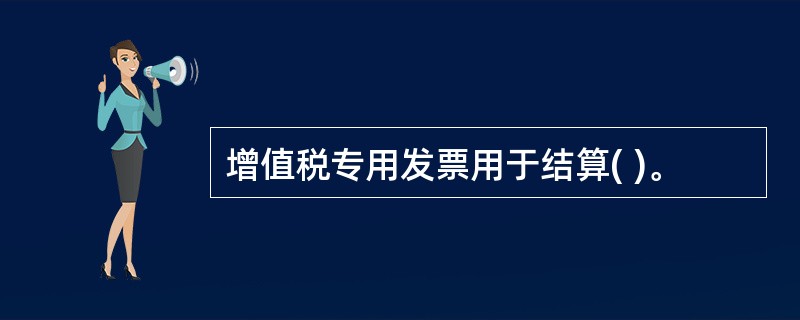 增值税专用发票用于结算( )。